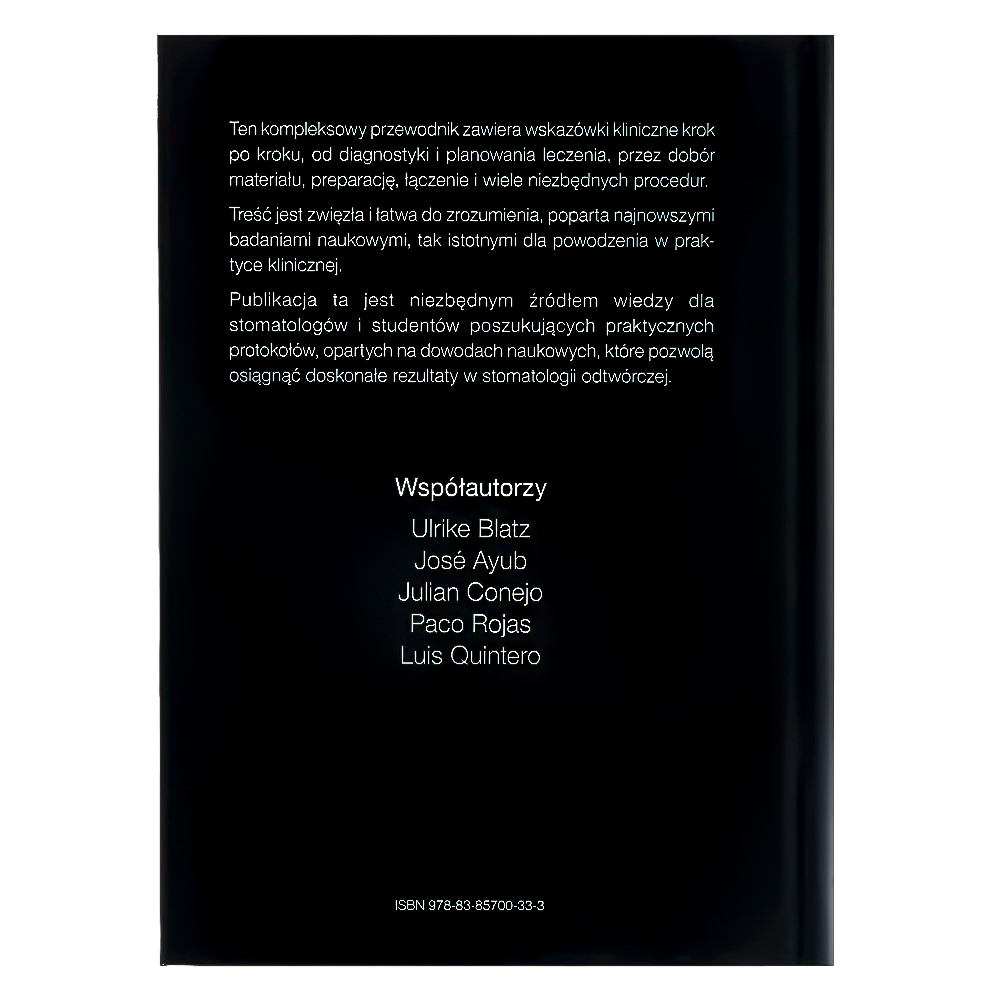 Ten kompleksowy przewodnik zawiera wskazówki kliniczne krok po kroku, od diagnostyki i planowania leczenia, przez dobór materiału, preparację, łączenie i wiele niezbędnych procedur.

Treść jest zwięzła i łatwa do zrozumienia, poparta najnowszymi badaniami naukowymi, tak istotnymi dla powodzenia w praktyce klinicznej.

Publikacja ta jest niezbędnym źródłem wiedzy dla stomatologów i studentów poszukujących praktycznych protokołów, opartych na dowodach naukowych, które pozwolą osiągnąć doskonałe rezultaty w stomatologii odtwórczej.

Współautorzy
Ulrike Blatz
José Ayub
Julian Conejo
Paco Rojas
Luis Quintero

ISBN 978-83-85700-33-3